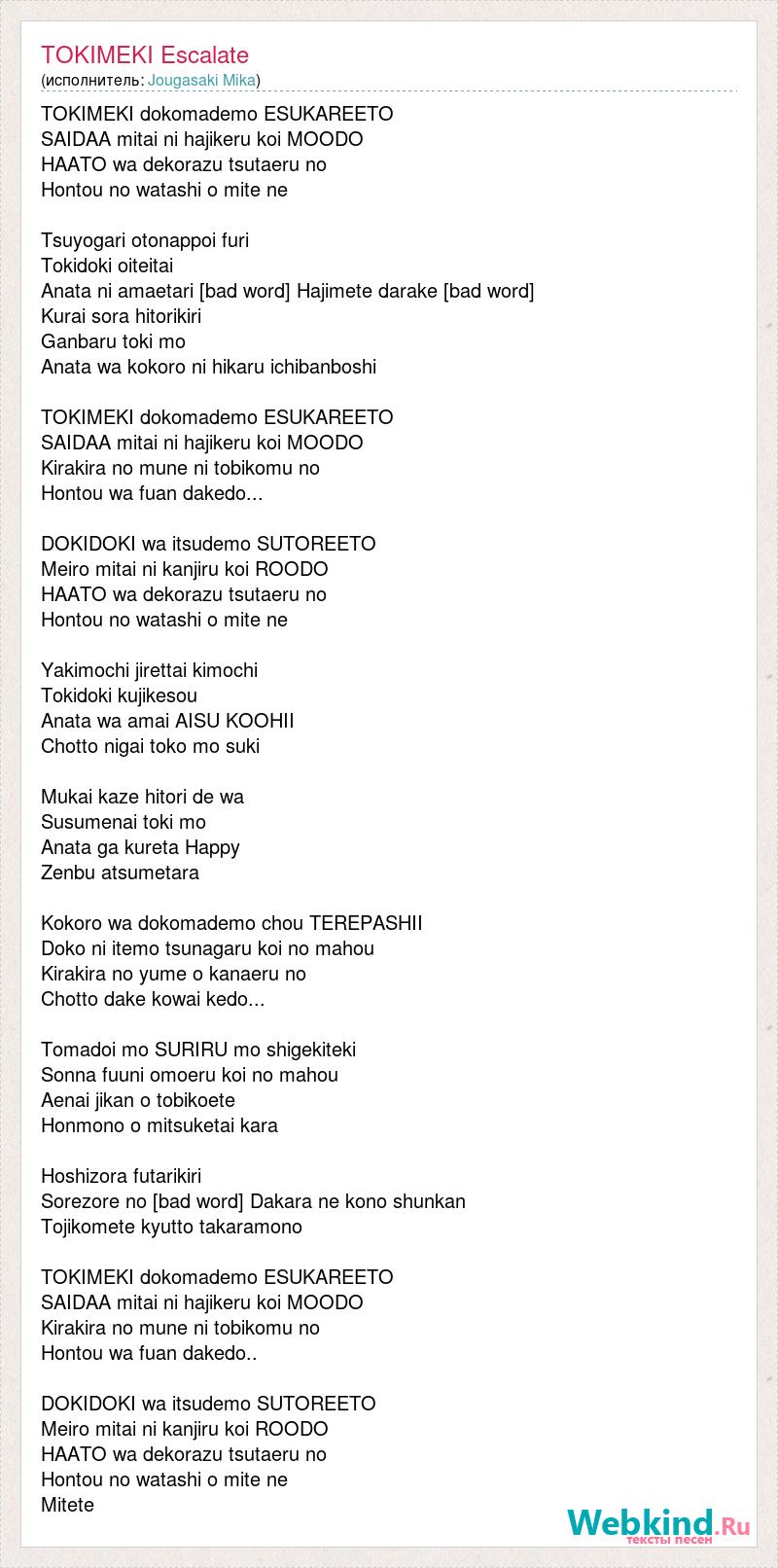 TOKIMEKI Escalate
(исполнитель: Jougasaki Mika)

TOKIMEKI dokomademo ESUKAREETO
SAIDAA mitai ni hajikeru koi MOODO
HAATO wa dekorazu tsutaeru no
Hontou no watashi o mite ne

Tsuyogari otonappoi furi
Tokidoki oiteitai
Anata ni amaetari [bad word] Hajimete darake [bad word]
Kurai sora hitorikiri
Ganbaru toki mo
Anata wa kokoro ni hikaru ichibanboshi

TOKIMEKI dokomademo ESUKAREETO
SAIDAA mitai ni hajikeru koi MOODO
Kirakira no mune ni tobikomu no
Hontou wa fuan dakedo...

DOKIDOKI wa itsudemo SUTOREETO
Meiro mitai ni kanjiru koi ROODO
HAATO wa dekorazu tsutaeru no
Hontou no watashi o mite ne

Yakimochi jirettai kimochi
Tokidoki kujikesou
Anata wa amai AISU KOOHII
Chotto nigai toko mo suki

Mukai kaze hitori de wa
Susumenai toki mo
Anata ga kureta Happy
Zenbu atsumetara

Kokoro wa dokomademo chou TEREPASHII
Doko ni itemo tsunagaru koi no mahou
Kirakira no yume o kanaeru no
Chotto dake kowai kedo...

Tomadoi mo SURIRU mo shigekiteki
Sonna fuuni omoeru koi no mahou
Aenai jikan o tobikoete
Honmono o mitsuketai kara

Hoshizora futarikiri
Sorezore no [bad word] Dakara ne kono shunkan
Tojikomete kyutto takaramono

TOKIMEKI dokomademo ESUKAREETO
SAIDAA mitai ni hajikeru koi MOODO
Kirakira no mune ni tobikomu no
Hontou wa fuan dakedo..

DOKIDOKI wa itsudemo SUTOREETO
Meiro mitai ni kanjiru koi ROODO
HAATO wa dekorazu tsutaeru no
Hontou no watashi o mite ne
Mitete

Webkind.Ru
тексты песен